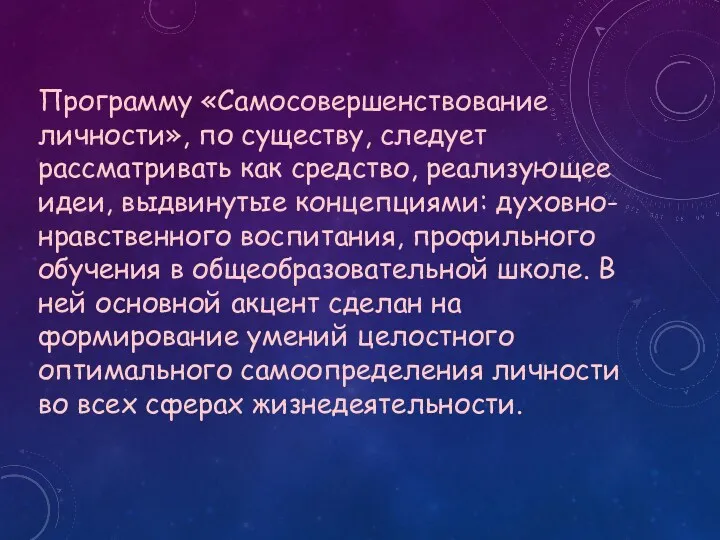 Программу «Самосовершенствование личности», по существу, следует рассматривать как средство, реализующее идеи, выдвинутые концепциями: духовно-нравственного воспитания, профильного обучения в общеобразовательной школе. В ней основной акцент сделан на формирование умений целостного оптимального самоопределения личности во всех сферах жизнедеятельности.